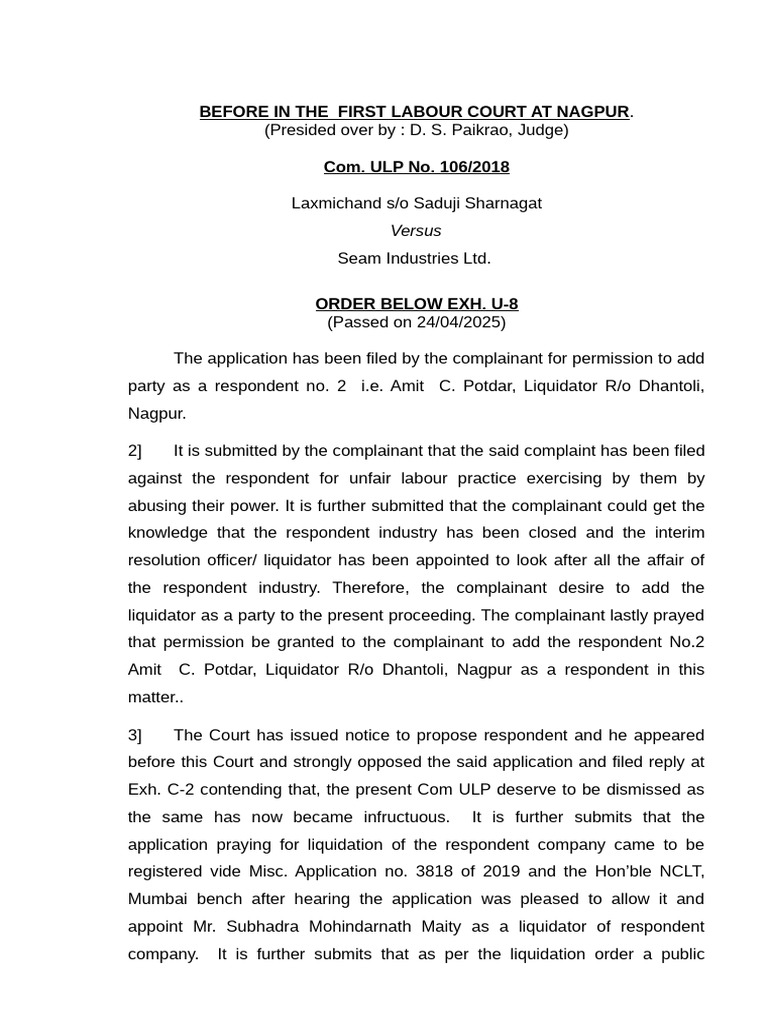 BEFORE IN THE FIRST LABOUR COURT AT NAGPUR.
(Presided over by : D. S. Paikrao, Judge)

Com. ULP No. 106/2018

Laxmichand s/o Saduji Sharnagat
Versus
Seam Industries Ltd.

ORDER BELOW EXH. U-8
(Passed on 24/04/2025)

The application has been filed by the complainant for permission to add party as a respondent no. 2 i.e. Amit C. Potdar, Liquidator R/o Dhantoli, Nagpur.

2] It is submitted by the complainant that the said complaint has been filed against the respondent for unfair labour practice exercising by them by abusing their power. It is further submitted that the complainant could get the knowledge that the respondent industry has been closed and the interim resolution officer/ liquidator has been appointed to look after all the affair of the respondent industry. Therefore, the complainant desire to add the liquidator as a party to the present proceeding. The complainant lastly prayed that permission be granted to the complainant to add the respondent No.2 Amit C. Potdar, Liquidator R/o Dhantoli, Nagpur as a respondent in this matter..

3] The Court has issued notice to propose respondent and he appeared before this Court and strongly opposed the said application and filed reply at Exh. C-2 contending that, the present Com ULP deserve to be dismissed as the same has now became infructuous. It is further submits that the application praying for liquidation of the respondent company came to be registered vide Misc. Application no. 3818 of 2019 and the Hon'ble NCLT, Mumbai bench after hearing the application was pleased to allow it and appoint Mr. Subhadra Mohindarnath Maity as a liquidator of respondent company. It is further submits that as per the liquidation order a public